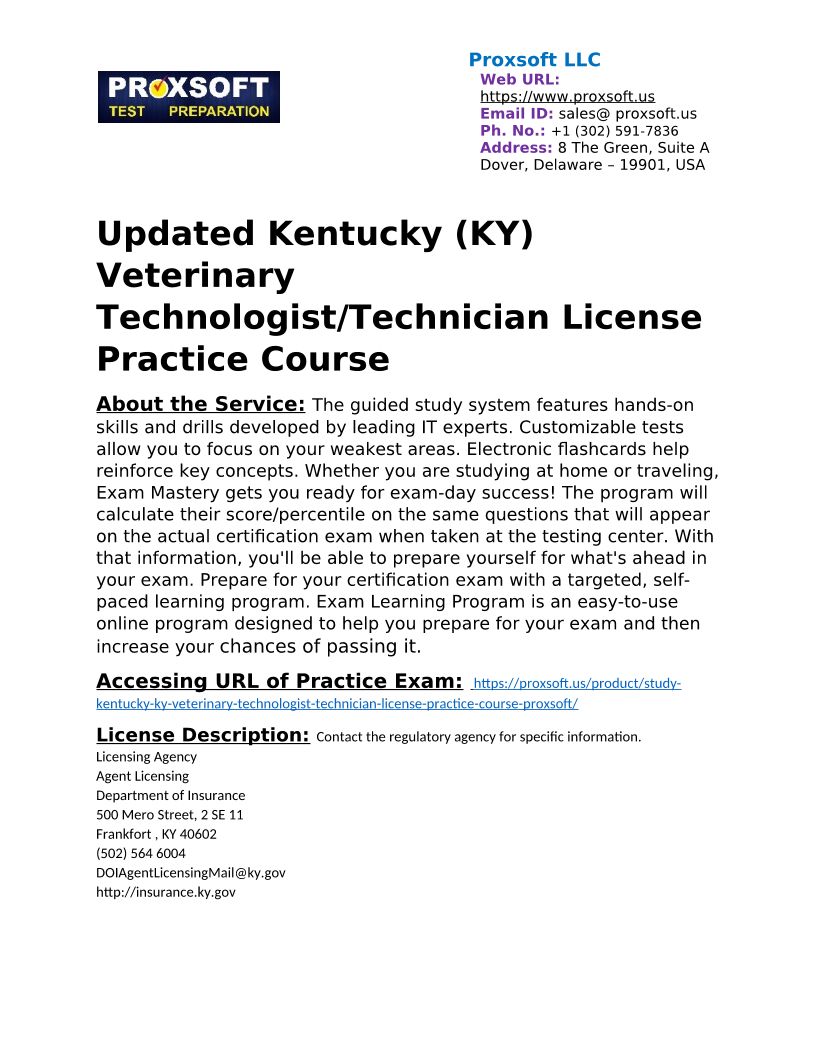 PROXSOFT
TEST PREPARATION

Proxsoft LLC
Web URL:
https://www.proxsoft.us
Email ID: sales@ proxsoft.us
Ph. No.: +1 (302) 591-7836
Address: 8 The Green, Suite A
Dover, Delaware – 19901, USA

Updated Kentucky (KY) Veterinary Technologist/Technician License Practice Course

About the Service: The guided study system features hands-on skills and drills developed by leading IT experts. Customizable tests allow you to focus on your weakest areas. Electronic flashcards help reinforce key concepts. Whether you are studying at home or traveling, Exam Mastery gets you ready for exam-day success! The program will calculate their score/percentile on the same questions that will appear on the actual certification exam when taken at the testing center. With that information, you'll be able to prepare yourself for what's ahead in your exam. Prepare for your certification exam with a targeted, self-paced learning program. Exam Learning Program is an easy-to-use online program designed to help you prepare for your exam and then increase your chances of passing it.

Accessing URL of Practice Exam: https://proxsoft.us/product/study-kentucky-ky-veterinary-technologist-technician-license-practice-course-proxsoft/

License Description: Contact the regulatory agency for specific information.
Licensing Agency
Agent Licensing
Department of Insurance
500 Mero Street, 2 SE 11
Frankfort , KY 40602
(502) 564 6004
DOIAgentLicensingMail@ky.gov
http://insurance.ky.gov